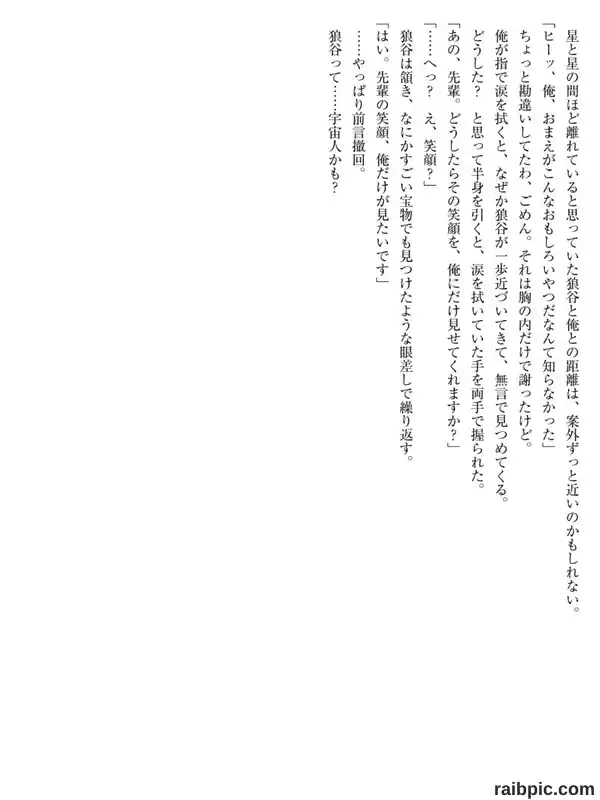 星と星の間ほど離れていると思っていた狼谷と俺との距離は、案外ずっと近いのかもしれない。

「ヒーッ、俺、おまえがこんなおもしろいやつだなんて知らなかった」

ちょっと勘違いしてたわ、ごめん。それは胸の内だけで謝ったけど。

俺が指で涙を拭くと、なぜか狼谷が一歩近づいてきて、無言で見つめてくる。

どうした？と思って半身を引くと、涙を拭いていた手を両手で握られた。

「あの、先輩。どうしたらその笑顔を、俺にだけ見せてくれますか？」

「……へっ？え、笑顔？」

狼谷は頷き、なにかすごい宝物でも見つけたような眼差しで繰り返す。

「はい。先輩の笑顔、俺だけが見たいです」

……やっぱり前言撤回。

狼谷って……宇宙人かも？

raibpic.com